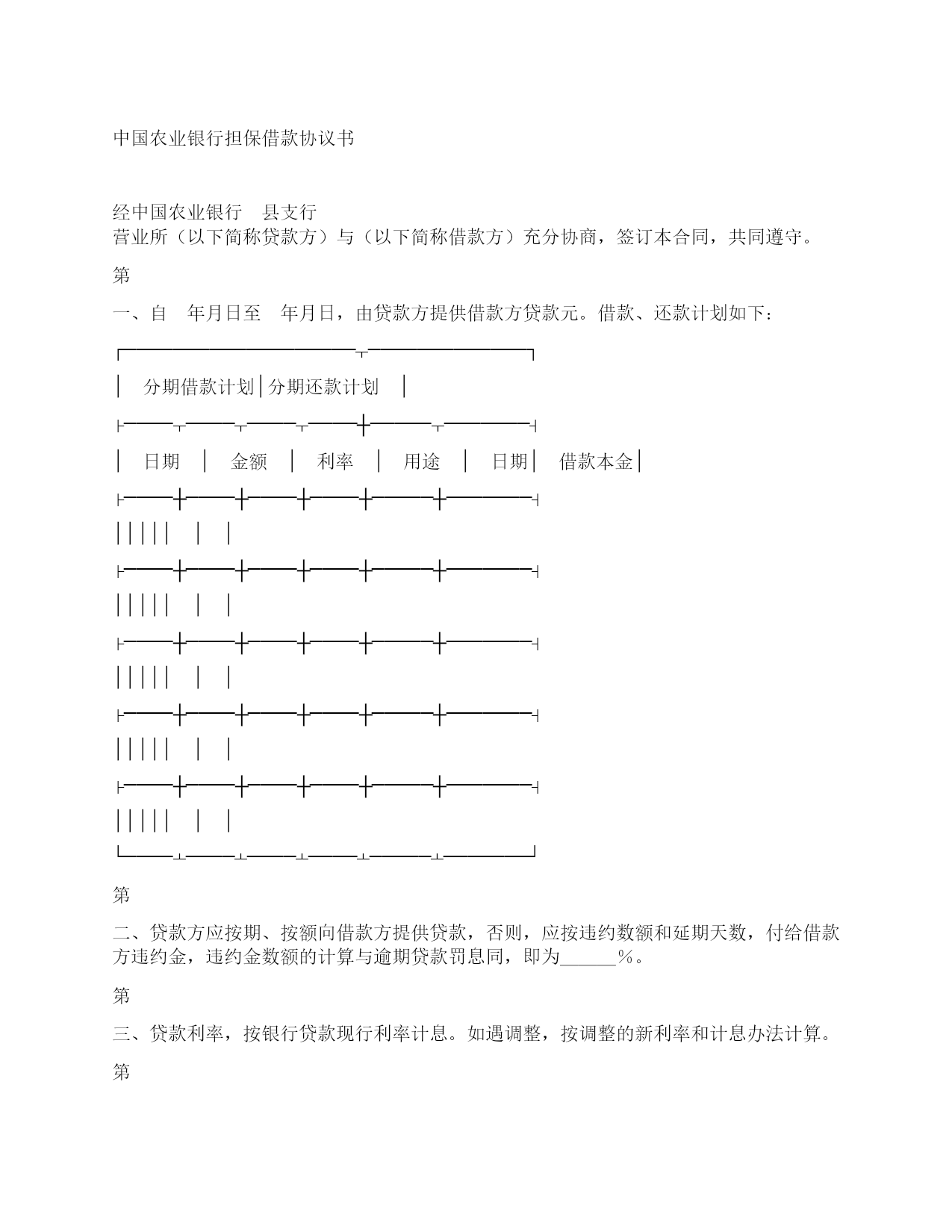 中国农业银行担保借款协议书

经中国农业银行　县支行
营业所（以下简称贷款方）与（以下简称借款方）充分协商，签订本合同，共同遵守。

第

一、自　年月日至　年月日，由贷款方提供借款方贷款元。借款、还款计划如下：

| 分期借款计划 | | | | 分期还款计划 | |
|---|---|---|---|---|---|
| 日期 | 金额 | 利率 | 用途 | 日期 | 借款本金 |
| | | | | | |
| | | | | | |
| | | | | | |
| | | | | | |
| | | | | | |

第

二、贷款方应按期、按额向借款方提供贷款，否则，应按违约数额和延期天数，付给借款方违约金，违约金数额的计算与逾期贷款罚息同，即为______％。

第

三、贷款利率，按银行贷款现行利率计息。如遇调整，按调整的新利率和计息办法计算。

第